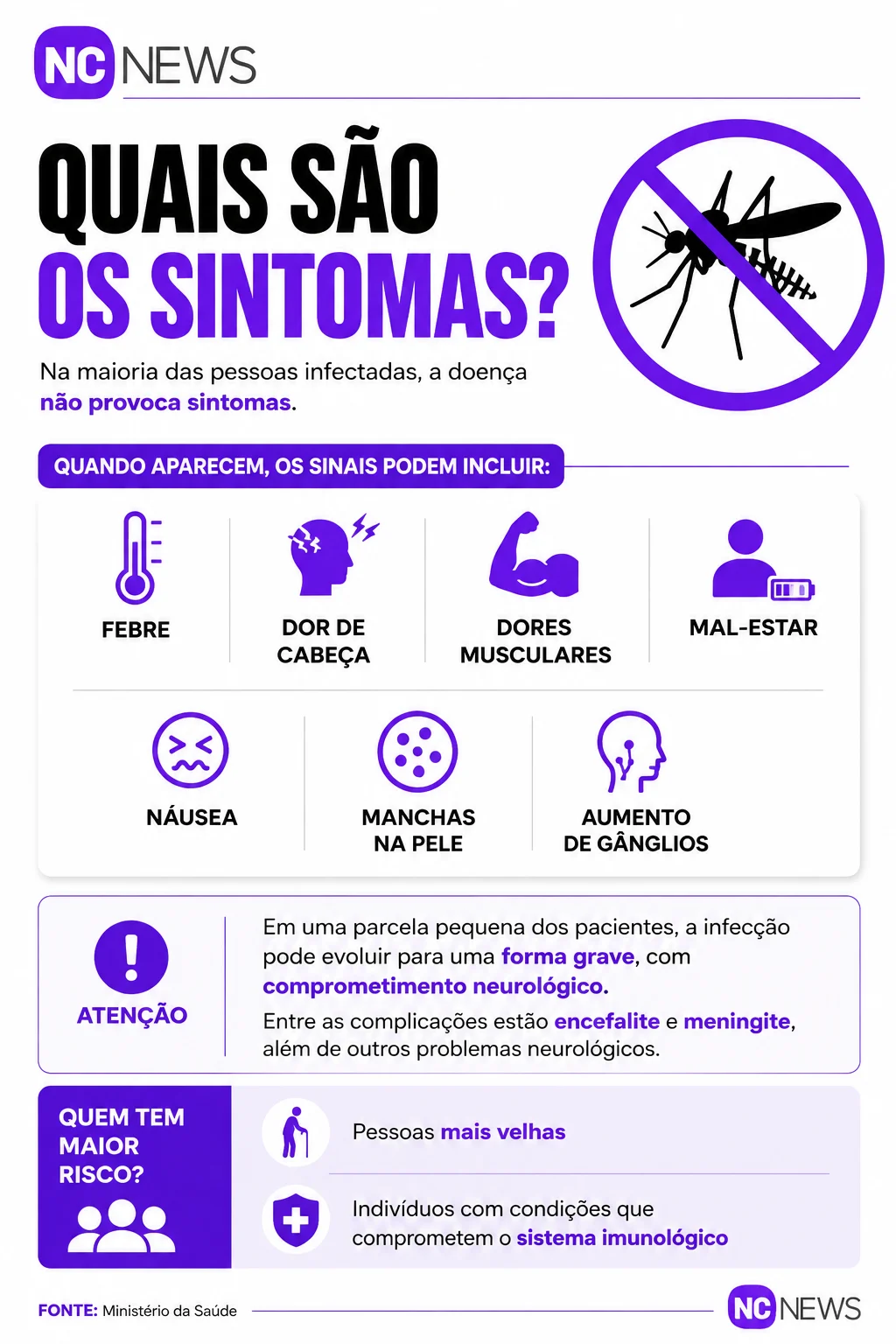 NC NEWS

QUAIS SÃO OS SINTOMAS?

Na maioria das pessoas infectadas, a doença não provoca sintomas.

QUANDO APARECEM, OS SINAIS PODEM INCLUIR:

FEBRE

DOR DE CABEÇA

DORES MUSCULARES

MAL-ESTAR

NÁUSEA

MANCHAS NA PELE

AUMENTO DE GÂNGLIOS

ATENÇÃO

Em uma parcela pequena dos pacientes, a infecção pode evoluir para uma forma grave, com comprometimento neurológico.

Entre as complicações estão encefalite e meningite, além de outros problemas neurológicos.

QUEM TEM MAIOR RISCO?

Pessoas mais velhas

Indivíduos com condições que comprometem o sistema imunológico

FONTE: Ministério da Saúde

NC NEWS